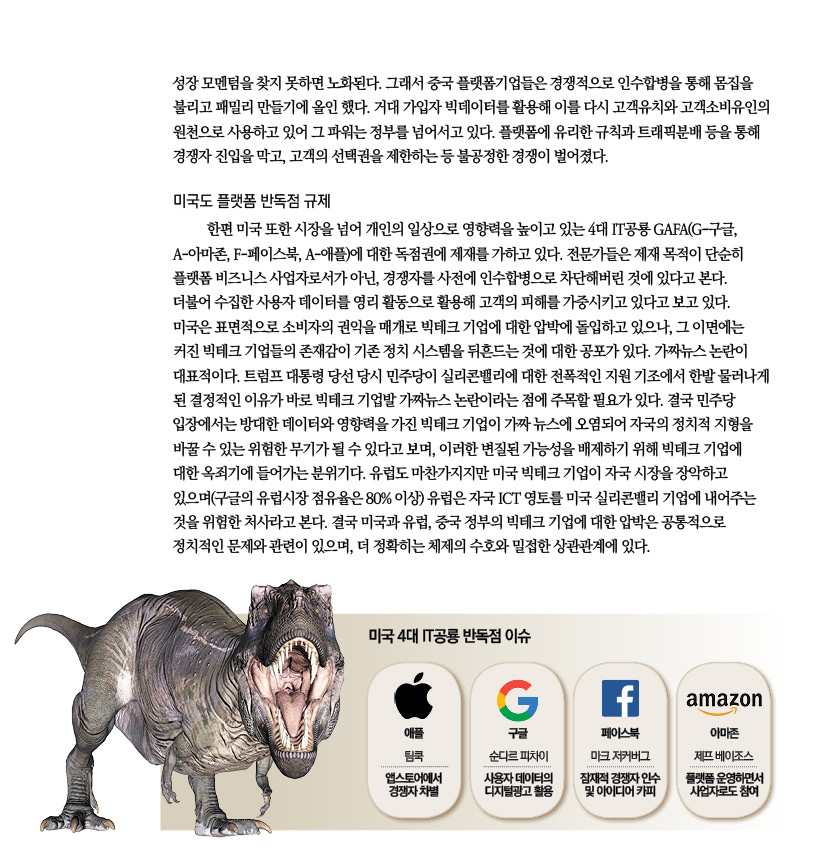 성장 모멘텀을 찾지 못하면 노화된다. 그래서 중국 플랫폼기업들은 경쟁적으로 인수합병을 통해 몸집을 불리고 패밀리 만들기에 올인 했다. 거대 가입자 빅데이터를 활용해 이를 다시 고객유치와 고객소비유인의 원천으로 사용하고 있어 그 파워는 정부를 넘어서고 있다. 플랫폼에 유리한 규칙과 트래픽분배 등을 통해 경쟁자 진입을 막고, 고객의 선택권을 제한하는 등 불공정한 경쟁이 벌어졌다.

미국도 플랫폼 반독점 규제

한편 미국 또한 시장을 넘어 개인의 일상으로 영향력을 높이고 있는 4대 IT공룡 GAFA(G-구글, A-아마존, F-페이스북, A-애플)에 대한 독점권에 제재를 가하고 있다. 전문가들은 제재 목적이 단순히 플랫폼 비즈니스 사업자로서가 아닌, 경쟁자를 사전에 인수합병으로 차단해버린 것에 있다고 본다. 더불어 수집한 사용자 데이터를 영리 활동으로 활용해 고객의 피해를 가중시키고 있다고 보고 있다. 미국은 표면적으로 소비자의 권익을 매개로 빅테크 기업에 대한 압박에 돌입하고 있으나, 그 이면에는 커진 빅테크 기업들의 존재감이 기존 정치 시스템을 뒤흔드는 것에 대한 공포가 있다. 가짜뉴스 논란이 대표적이다. 트럼프 대통령 당선 당시 민주당이 실리콘밸리에 대한 전폭적인 지원 기조에서 한발 물러나게 된 결정적인 이유가 바로 빅테크 기업발 가짜뉴스 논란이라는 점에 주목할 필요가 있다. 결국 민주당 입장에서는 방대한 데이터와 영향력을 가진 빅테크 기업이 가짜 뉴스에 오염되어 자국의 정치적 지형을 바꿀 수 있는 위험한 무기가 될 수 있다고 보며, 이러한 변질된 가능성을 배제하기 위해 빅테크 기업에 대한 옥죄기에 들어가는 분위기다. 유럽도 마찬가지지만 미국 빅테크 기업이 자국 시장을 장악하고 있으며(구글의 유럽시장 점유율은 80% 이상) 유럽은 자국 ICT 영토를 미국 실리콘밸리 기업에 내어주는 것을 위험한 처사라고 본다. 결국 미국과 유럽, 중국 정부의 빅테크 기업에 대한 압박은 공통적으로 정치적인 문제와 관련이 있으며, 더 정확히는 체제의 수호와 밀접한 상관관계에 있다.

미국 4대 IT공룡 반독점 이슈

애플
팀쿡
앱스토어에서 경쟁자 차별

구글
순다르 피차이
사용자 데이터의 디지털광고 활용

페이스북
마크 저커버그
잠재적 경쟁자 인수 및 아이디어 카피

amazon
아마존
제프 베이조스
플랫폼 운영하면서 사업자로도 참여